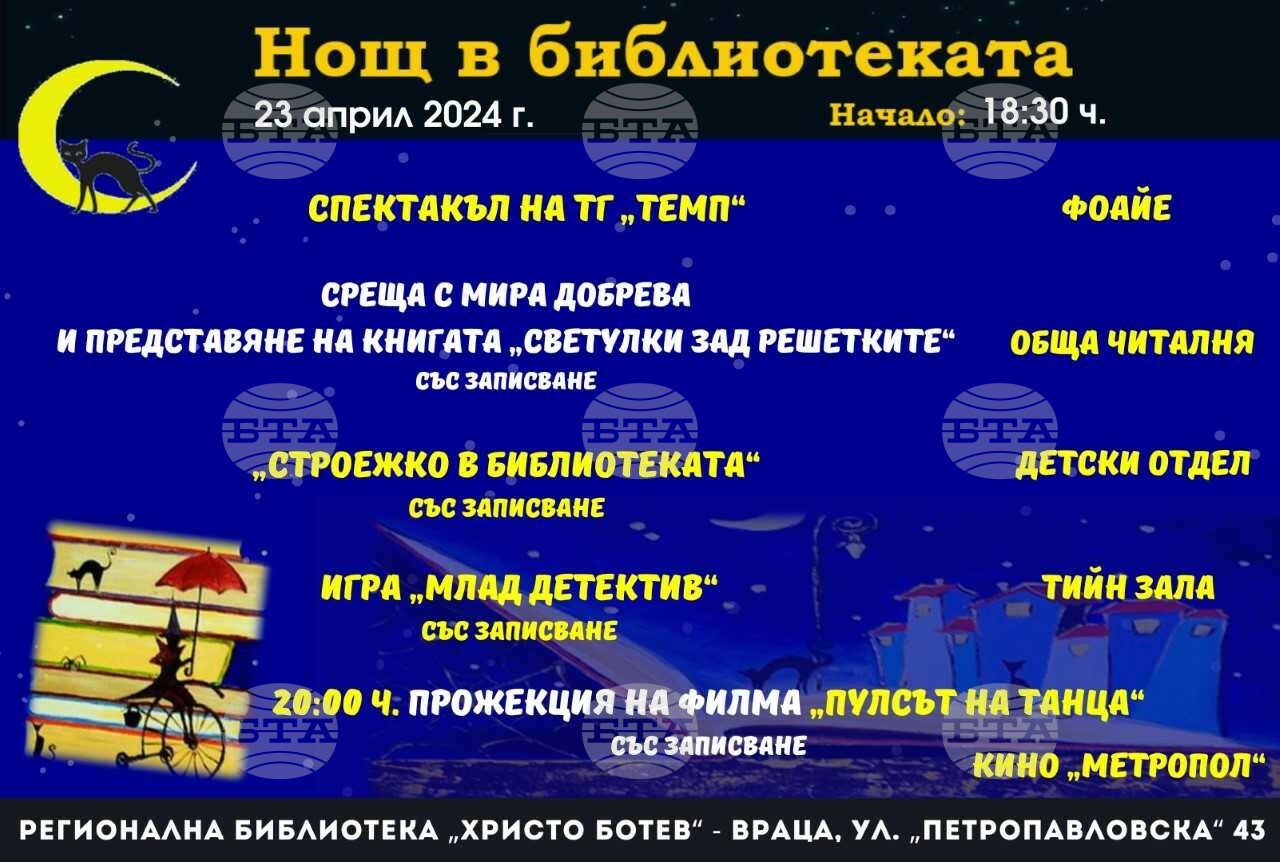 Нощ в библиотеката

23 април 2024 г.

Начало: 18:30 ч.

СПЕКТАКЪЛ НА ТГ „ТЕМП“

ФОАЙЕ

СРЕЩА С МИРА ДОБРЕВА
И ПРЕДСТАВЯНЕ НА КНИГАТА „СВЕТУЛКИ ЗАД РЕШЕТКИТЕ“
СЪС ЗАПИСВАНЕ

ОБЩА ЧИТАЛНЯ

„СТРОЕЖКО В БИБЛИОТЕКАТА“
СЪС ЗАПИСВАНЕ

ДЕТСКИ ОТДЕЛ

ИГРА „МЛАД ДЕТЕКТИВ“
СЪС ЗАПИСВАНЕ

ТИЙН ЗАЛА

20:00 Ч. ПРОЖЕКЦИЯ НА ФИЛМА „ПУЛСЪТ НА ТАНЦА“
СЪС ЗАПИСВАНЕ

КИНО „МЕТРОПОЛ“

РЕГИОНАЛНА БИБЛИОТЕКА „ХРИСТО БОТЕВ“ - ВРАЦА, УЛ. „ПЕТРОПАВЛОВСКА“ 43

БТА